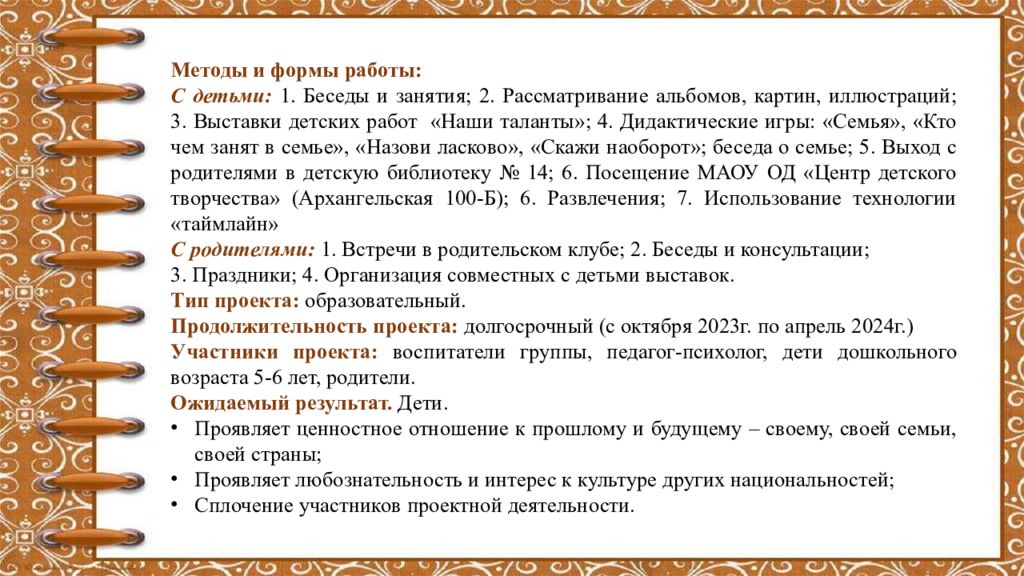 Методы и формы работы:
С детьми: 1. Беседы и занятия; 2. Рассматривание альбомов, картин, иллюстраций; 3. Выставки детских работ «Наши таланты»; 4. Дидактические игры: «Семья», «Кто чем занят в семье», «Назови ласково», «Скажи наоборот»; беседа о семье; 5. Выход с родителями в детскую библиотеку № 14; 6. Посещение МАОУ ОД «Центр детского творчества» (Архангельская 100-Б); 6. Развлечения; 7. Использование технологии «таймлайн»
С родителями: 1. Встречи в родительском клубе; 2. Беседы и консультации;
3. Праздники; 4. Организация совместных с детьми выставок.
Тип проекта: образовательный.
Продолжительность проекта: долгосрочный (с октября 2023г. по апрель 2024г.)
Участники проекта: воспитатели группы, педагог-психолог, дети дошкольного возраста 5-6 лет, родители.
Ожидаемый результат. Дети.
• Проявляет ценностное отношение к прошлому и будущему – своему, своей семьи, своей страны;
• Проявляет любознательность и интерес к культуре других национальностей;
• Сплочение участников проектной деятельности.